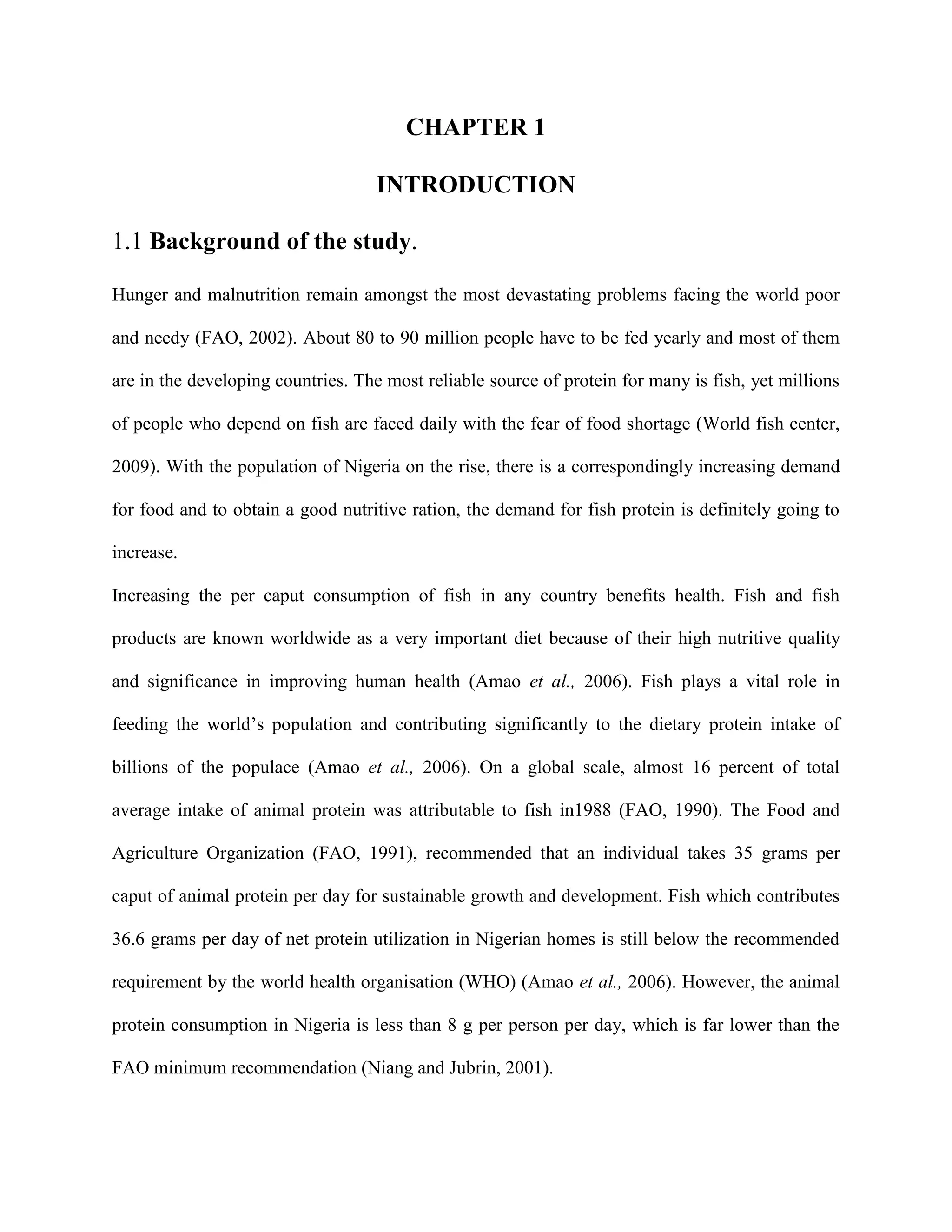 CHAPTER 1

INTRODUCTION

1.1 Background of the study.

Hunger and malnutrition remain amongst the most devastating problems facing the world poor and needy (FAO, 2002). About 80 to 90 million people have to be fed yearly and most of them are in the developing countries. The most reliable source of protein for many is fish, yet millions of people who depend on fish are faced daily with the fear of food shortage (World fish center, 2009). With the population of Nigeria on the rise, there is a correspondingly increasing demand for food and to obtain a good nutritive ration, the demand for fish protein is definitely going to increase.

Increasing the per caput consumption of fish in any country benefits health. Fish and fish products are known worldwide as a very important diet because of their high nutritive quality and significance in improving human health (Amao et al., 2006). Fish plays a vital role in feeding the world's population and contributing significantly to the dietary protein intake of billions of the populace (Amao et al., 2006). On a global scale, almost 16 percent of total average intake of animal protein was attributable to fish in1988 (FAO, 1990). The Food and Agriculture Organization (FAO, 1991), recommended that an individual takes 35 grams per caput of animal protein per day for sustainable growth and development. Fish which contributes 36.6 grams per day of net protein utilization in Nigerian homes is still below the recommended requirement by the world health organisation (WHO) (Amao et al., 2006). However, the animal protein consumption in Nigeria is less than 8 g per person per day, which is far lower than the FAO minimum recommendation (Niang and Jubrin, 2001).